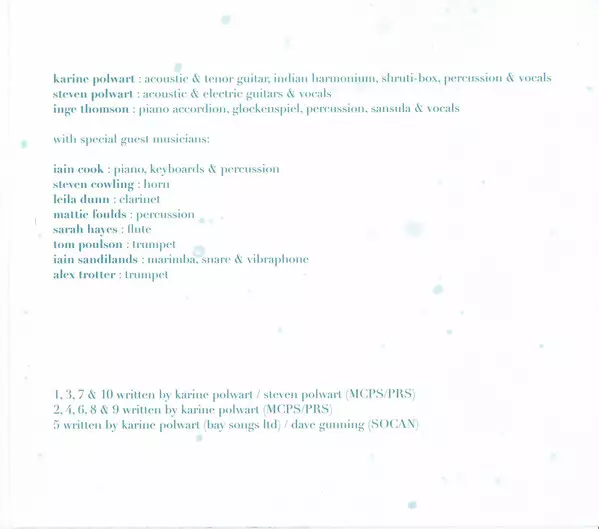 karine polwart : acoustic & tenor guitar, indian harmonium, shruti-box, percussion & vocals
steven polwart : acoustic & electric guitars & vocals
inge thomson : piano accordion, glockenspiel, percussion, sansula & vocals

with special guest musicians:

iain cook : piano, keyboards & percussion
steven cowling : horn
leila dunn : clarinet
mattie foulds : percussion
sarah hayes : flute
tom poulson : trumpet
iain sandilands : marimba, snare & vibraphone
alex trotter : trumpet

1, 3, 7 & 10 written by karine polwart / steven polwart (MCPS/PRS)
2, 4, 6, 8 & 9 written by karine polwart (MCPS/PRS)
5 written by karine polwart (bay songs ltd) / dave gunning (SOCAN)